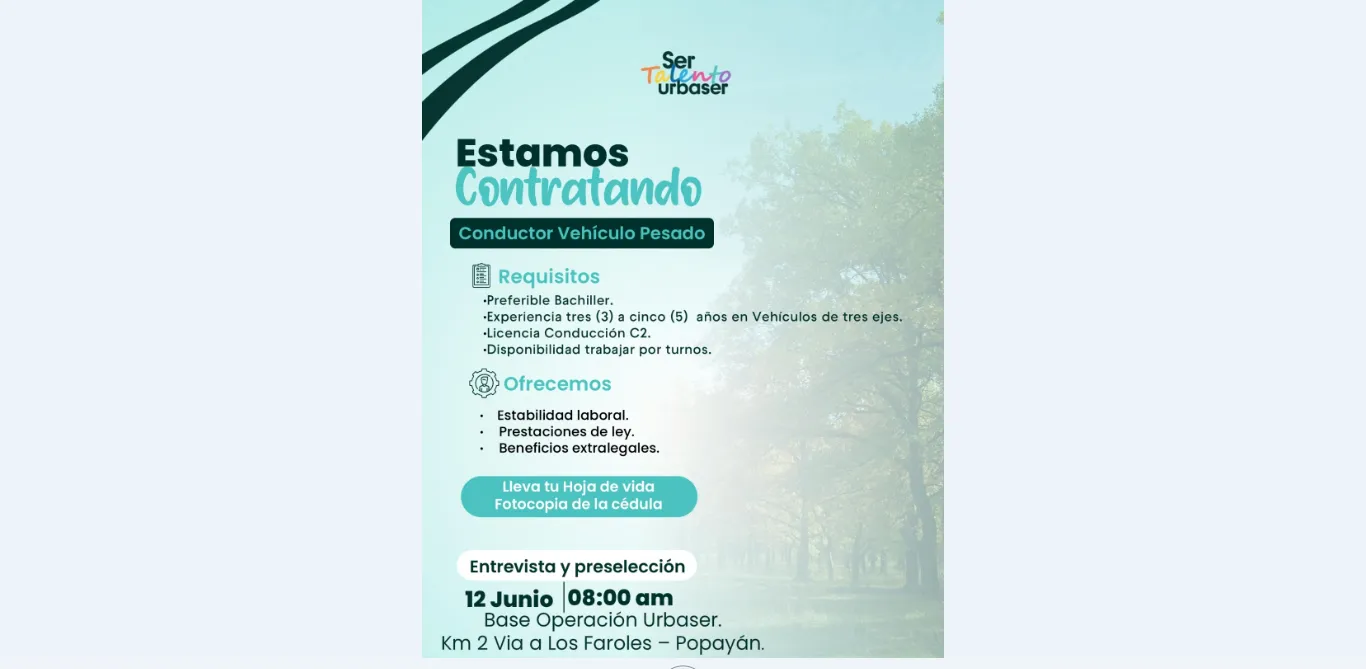 Ser Talento urbaser

Estamos Contratando

Conductor Vehículo Pesado

Requisitos

•Preferible Bachiller.
•Experiencia tres (3) a cinco (5) años en Vehículos de tres ejes.
•Licencia Conducción C2.
•Disponibilidad trabajar por turnos.

Ofrecemos

• Estabilidad laboral.
• Prestaciones de ley.
• Beneficios extralegales.

Lleva tu Hoja de vida
Fotocopia de la cédula

Entrevista y preselección

12 Junio | 08:00 am
Base Operación Urbaser.
Km 2 Via a Los Faroles – Popayán.